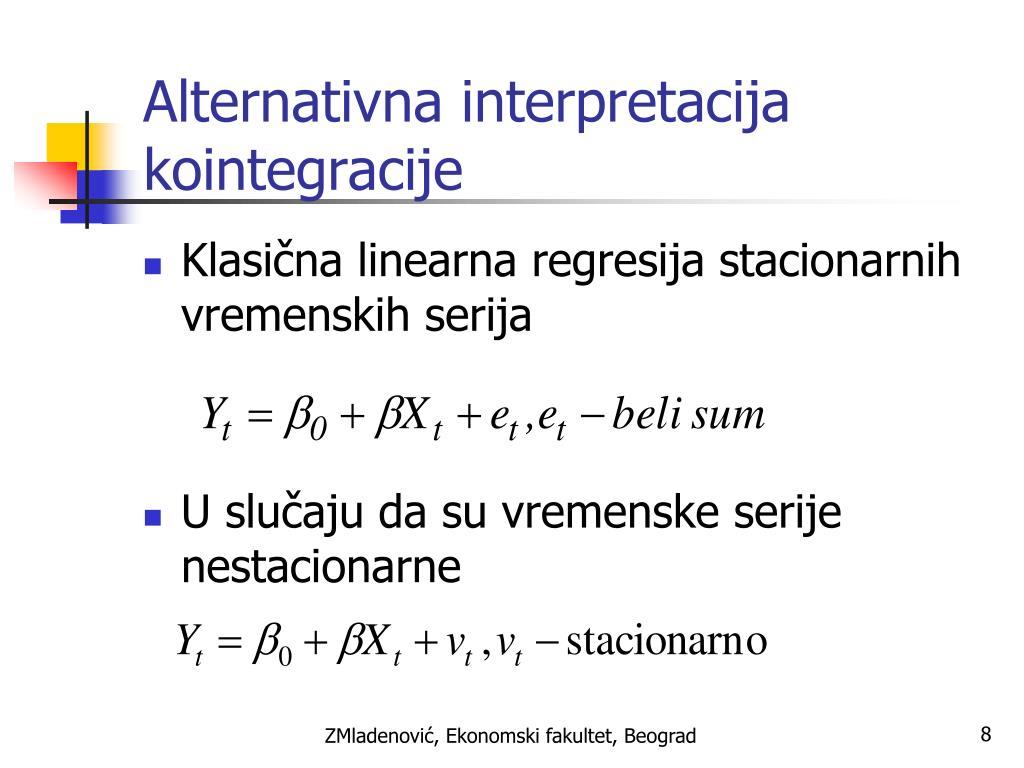 Alternativna interpretacija kointegracije

Klasična linearna regresija stacionarnih vremenskih serija

$Y_t = \beta_0 + \beta X_t + e_t, e_t - beli\ sum$

U slučaju da su vremenske serije nestacionarne

$Y_t = \beta_0 + \beta X_t + v_t, v_t - \text{stacionarno}$

ZMladenović, Ekonomski fakultet, Beograd

8